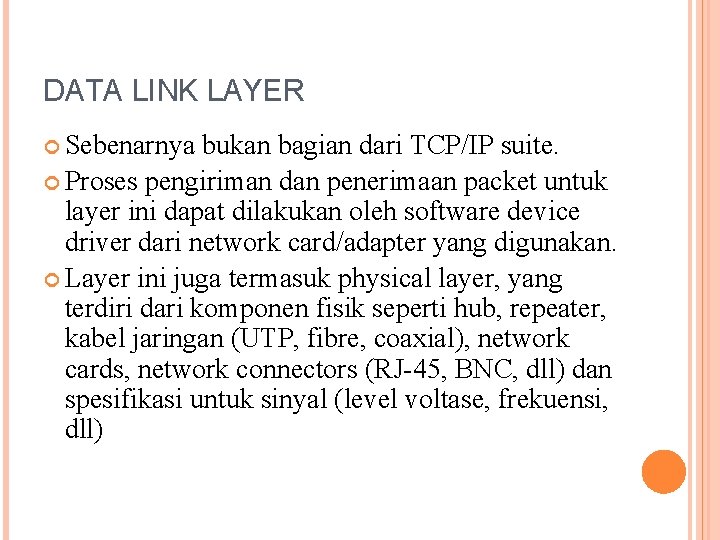 DATA LINK LAYER

• Sebenarnya bukan bagian dari TCP/IP suite.
• Proses pengiriman dan penerimaan packet untuk layer ini dapat dilakukan oleh software device driver dari network card/adapter yang digunakan.
• Layer ini juga termasuk physical layer, yang terdiri dari komponen fisik seperti hub, repeater, kabel jaringan (UTP, fibre, coaxial), network cards, network connectors (RJ-45, BNC, dll) dan spesifikasi untuk sinyal (level voltase, frekuensi, dll)